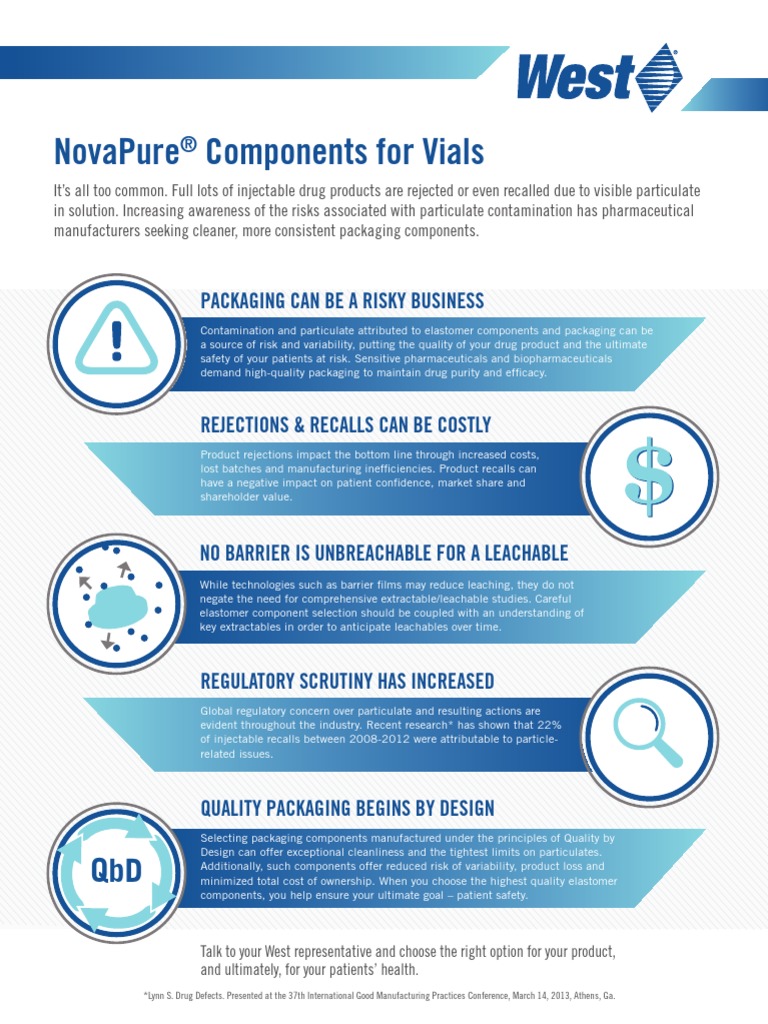 West

NovaPure® Components for Vials

It's all too common. Full lots of injectable drug products are rejected or even recalled due to visible particulate in solution. Increasing awareness of the risks associated with particulate contamination has pharmaceutical manufacturers seeking cleaner, more consistent packaging components.

PACKAGING CAN BE A RISKY BUSINESS

Contamination and particulate attributed to elastomer components and packaging can be a source of risk and variability, putting the quality of your drug product and the ultimate safety of your patients at risk. Sensitive pharmaceuticals and biopharmaceuticals demand high-quality packaging to maintain drug purity and efficacy.

REJECTIONS & RECALLS CAN BE COSTLY

Product rejections impact the bottom line through increased costs, lost batches and manufacturing inefficiencies. Product recalls can have a negative impact on patient confidence, market share and shareholder value.

$

NO BARRIER IS UNBREACHABLE FOR A LEACHABLE

While technologies such as barrier films may reduce leaching, they do not negate the need for comprehensive extractable/leachable studies. Careful elastomer component selection should be coupled with an understanding of key extractables in order to anticipate leachables over time.

REGULATORY SCRUTINY HAS INCREASED

Global regulatory concern over particulate and resulting actions are evident throughout the industry. Recent research* has shown that 22% of injectable recalls between 2008-2012 were attributable to particle-related issues.

QUALITY PACKAGING BEGINS BY DESIGN

QbD

Selecting packaging components manufactured under the principles of Quality by Design can offer exceptional cleanliness and the tightest limits on particulates. Additionally, such components offer reduced risk of variability, product loss and minimized total cost of ownership. When you choose the highest quality elastomer components, you help ensure your ultimate goal – patient safety.

Talk to your West representative and choose the right option for your product, and ultimately, for your patients' health.

*Lynn S. Drug Defects. Presented at the 37th International Good Manufacturing Practices Conference, March 14, 2013, Athens, Ga.